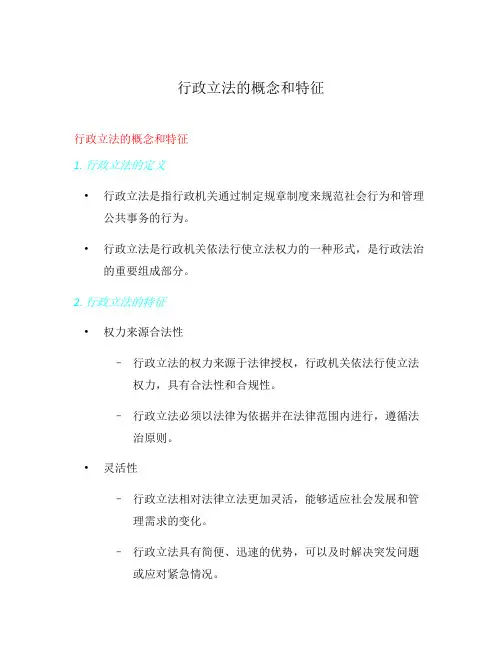 行政立法的概念和特征

行政立法的概念和特征

1. 行政立法的定义

• 行政立法是指行政机关通过制定规章制度来规范社会行为和管理公共事务的行为。

• 行政立法是行政机关依法行使立法权力的一种形式，是行政法治的重要组成部分。

2. 行政立法的特征

• 权力来源合法性

– 行政立法的权力来源于法律授权，行政机关依法行使立法权力，具有合法性和合规性。

– 行政立法必须以法律为依据并在法律范围内进行，遵循法治原则。

• 灵活性

– 行政立法相对法律立法更加灵活，能够适应社会发展和管理需求的变化。

– 行政立法具有简便、迅速的优势，可以及时解决突发问题或应对紧急情况。